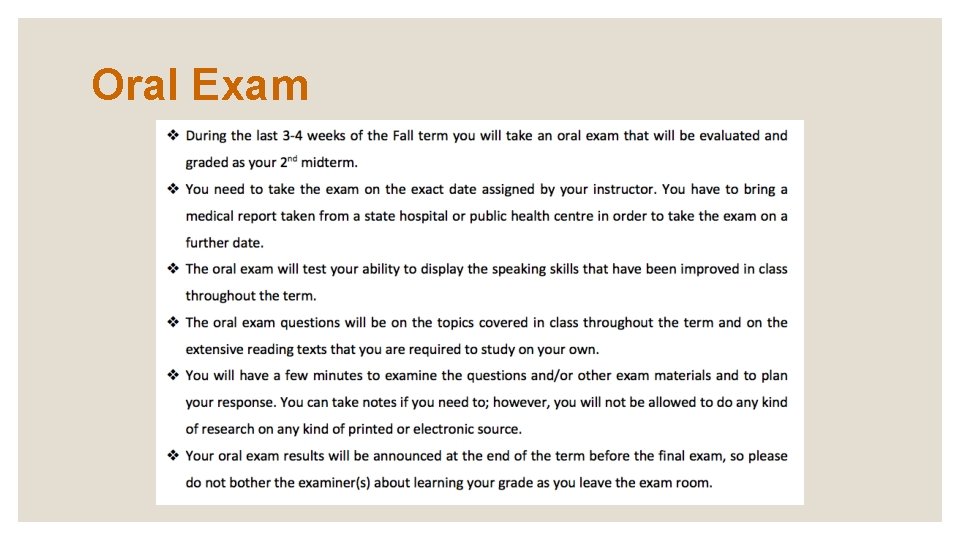 Oral Exam

❖ During the last 3-4 weeks of the Fall term you will take an oral exam that will be evaluated and graded as your 2$^{nd}$ midterm.

❖ You need to take the exam on the exact date assigned by your instructor. You have to bring a medical report taken from a state hospital or public health centre in order to take the exam on a further date.

❖ The oral exam will test your ability to display the speaking skills that have been improved in class throughout the term.

❖ The oral exam questions will be on the topics covered in class throughout the term and on the extensive reading texts that you are required to study on your own.

❖ You will have a few minutes to examine the questions and/or other exam materials and to plan your response. You can take notes if you need to; however, you will not be allowed to do any kind of research on any kind of printed or electronic source.

❖ Your oral exam results will be announced at the end of the term before the final exam, so please do not bother the examiner(s) about learning your grade as you leave the exam room.